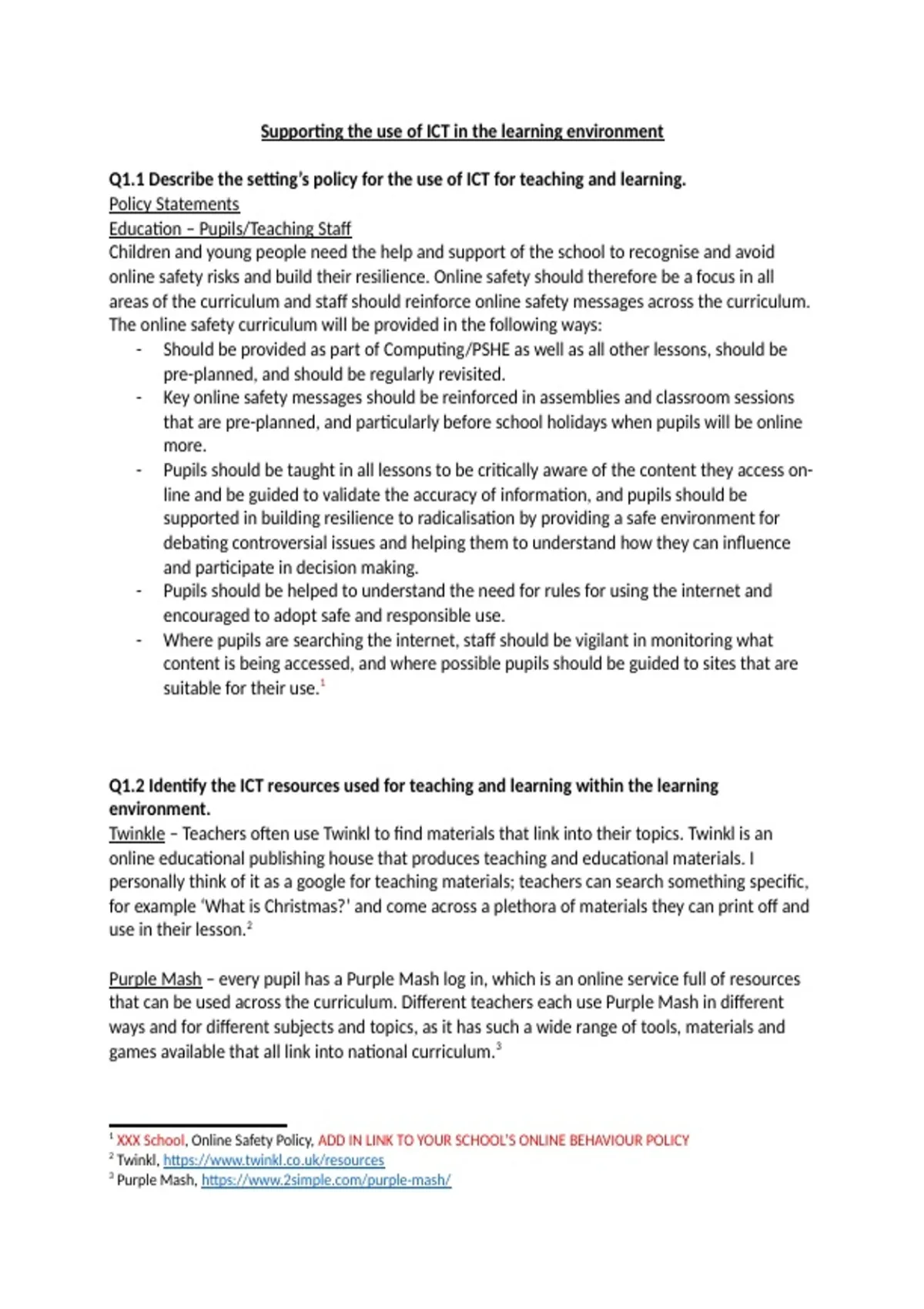 Supporting the use of ICT in the learning environment

Q1.1 Describe the setting's policy for the use of ICT for teaching and learning.
Policy Statements
Education – Pupils/Teaching Staff
Children and young people need the help and support of the school to recognise and avoid online safety risks and build their resilience. Online safety should therefore be a focus in all areas of the curriculum and staff should reinforce online safety messages across the curriculum. The online safety curriculum will be provided in the following ways:
- Should be provided as part of Computing/PSHE as well as all other lessons, should be pre-planned, and should be regularly revisited.
- Key online safety messages should be reinforced in assemblies and classroom sessions that are pre-planned, and particularly before school holidays when pupils will be online more.
- Pupils should be taught in all lessons to be critically aware of the content they access on-line and be guided to validate the accuracy of information, and pupils should be supported in building resilience to radicalisation by providing a safe environment for debating controversial issues and helping them to understand how they can influence and participate in decision making.
- Pupils should be helped to understand the need for rules for using the internet and encouraged to adopt safe and responsible use.
- Where pupils are searching the internet, staff should be vigilant in monitoring what content is being accessed, and where possible pupils should be guided to sites that are suitable for their use.$^1$

Q1.2 Identify the ICT resources used for teaching and learning within the learning environment.
Twinkle – Teachers often use Twinkl to find materials that link into their topics. Twinkl is an online educational publishing house that produces teaching and educational materials. I personally think of it as a google for teaching materials; teachers can search something specific, for example 'What is Christmas?' and come across a plethora of materials they can print off and use in their lesson.$^2$

Purple Mash – every pupil has a Purple Mash log in, which is an online service full of resources that can be used across the curriculum. Different teachers each use Purple Mash in different ways and for different subjects and topics, as it has such a wide range of tools, materials and games available that all link into national curriculum.$^3$

$^1$ XXX School, Online Safety Policy, ADD IN LINK TO YOUR SCHOOL'S ONLINE BEHAVIOUR POLICY
$^2$ Twinkl, https://www.twinkl.co.uk/resources
$^3$ Purple Mash, https://www.2simple.com/purple-mash/